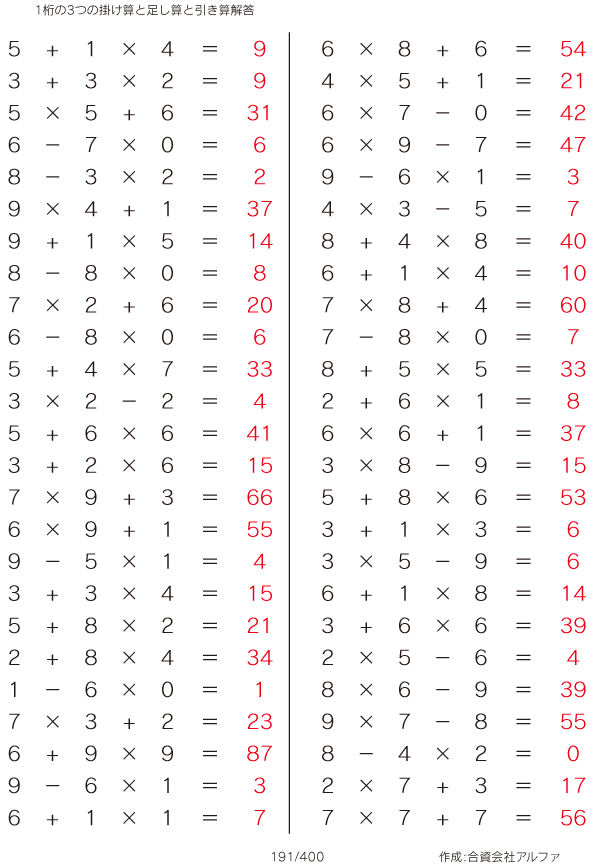 1桁の3つの掛け算と足し算と引き算解答

$5 + 1 \times 4 = 9$
$3 + 3 \times 2 = 9$
$5 \times 5 + 6 = 31$
$6 - 7 \times 0 = 6$
$8 - 3 \times 2 = 2$
$9 \times 4 + 1 = 37$
$9 + 1 \times 5 = 14$
$8 - 8 \times 0 = 8$
$7 \times 2 + 6 = 20$
$6 - 8 \times 0 = 6$
$5 + 4 \times 7 = 33$
$3 \times 2 - 2 = 4$
$5 + 6 \times 6 = 41$
$3 + 2 \times 6 = 15$
$7 \times 9 + 3 = 66$
$6 \times 9 + 1 = 55$
$9 - 5 \times 1 = 4$
$3 + 3 \times 4 = 15$
$5 + 8 \times 2 = 21$
$2 + 8 \times 4 = 34$
$1 - 6 \times 0 = 1$
$7 \times 3 + 2 = 23$
$6 + 9 \times 9 = 87$
$9 - 6 \times 1 = 3$
$6 + 1 \times 1 = 7$

$6 \times 8 + 6 = 54$
$4 \times 5 + 1 = 21$
$6 \times 7 - 0 = 42$
$6 \times 9 - 7 = 47$
$9 - 6 \times 1 = 3$
$4 \times 3 - 5 = 7$
$8 + 4 \times 8 = 40$
$6 + 1 \times 4 = 10$
$7 \times 8 + 4 = 60$
$7 - 8 \times 0 = 7$
$8 + 5 \times 5 = 33$
$2 + 6 \times 1 = 8$
$6 \times 6 + 1 = 37$
$3 \times 8 - 9 = 15$
$5 + 8 \times 6 = 53$
$3 + 1 \times 3 = 6$
$3 \times 5 - 9 = 6$
$6 + 1 \times 8 = 14$
$3 + 6 \times 6 = 39$
$2 \times 5 - 6 = 4$
$8 \times 6 - 9 = 39$
$9 \times 7 - 8 = 55$
$8 - 4 \times 2 = 0$
$2 \times 7 + 3 = 17$
$7 \times 7 + 7 = 56$

191/400

作成:合資会社アルファ